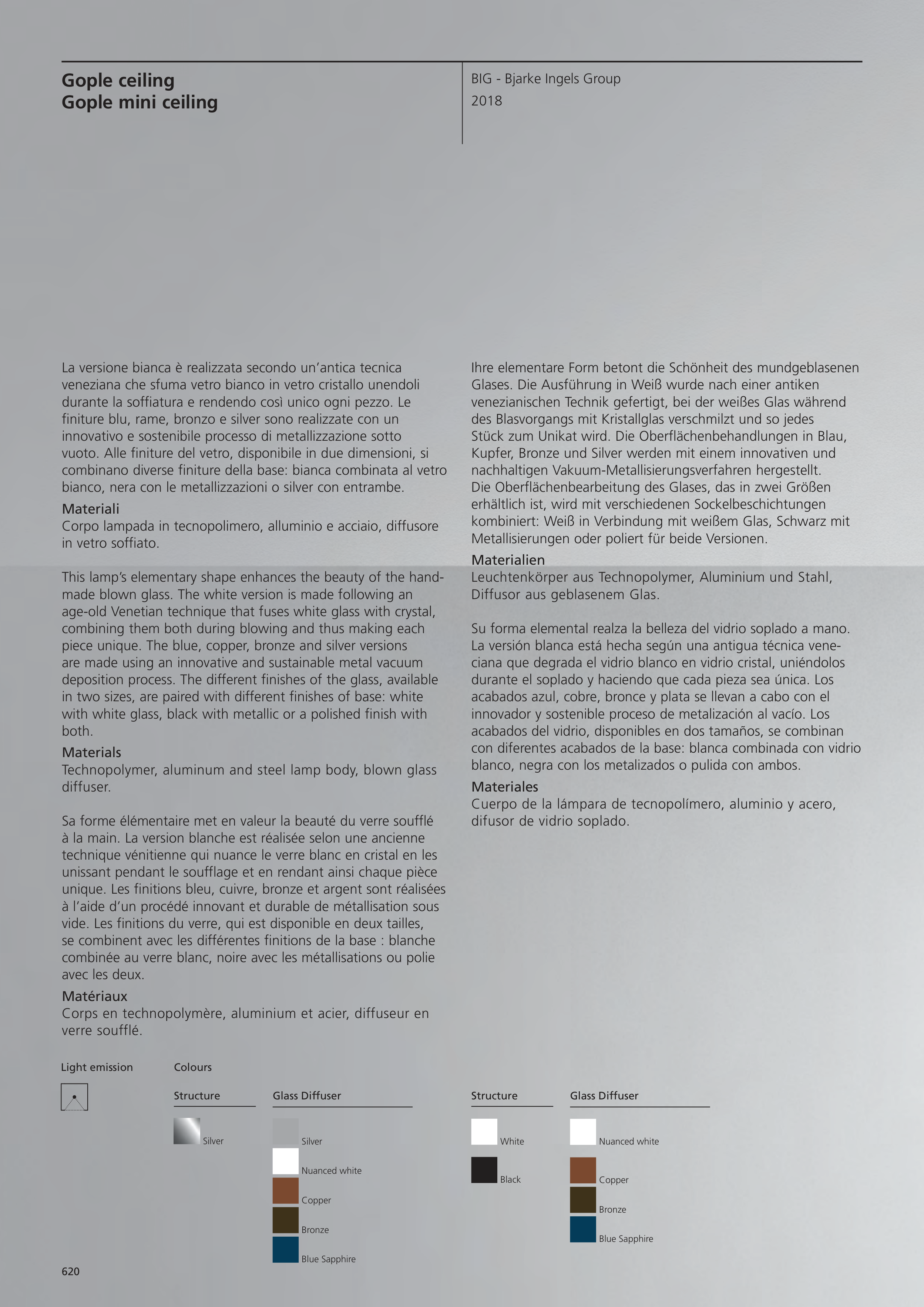 Gople ceiling
Gople mini ceiling

BIG - Bjarke Ingels Group
2018

La versione bianca è realizzata secondo un'antica tecnica veneziana che sfuma vetro bianco in vetro cristallo unendoli durante la soffiatura e rendendo così unico ogni pezzo. Le finiture blu, rame, bronzo e silver sono realizzate con un innovativo e sostenibile processo di metallizzazione sotto vuoto. Alle finiture del vetro, disponibile in due dimensioni, si combinano diverse finiture della base: bianca combinata al vetro bianco, nera con le metallizzazioni o silver con entrambe.
Materiali
Corpo lampada in tecnopolimero, alluminio e acciaio, diffusore in vetro soffiato.

This lamp's elementary shape enhances the beauty of the handmade blown glass. The white version is made following an age-old Venetian technique that fuses white glass with crystal, combining them both during blowing and thus making each piece unique. The blue, copper, bronze and silver versions are made using an innovative and sustainable metal vacuum deposition process. The different finishes of the glass, available in two sizes, are paired with different finishes of base: white with white glass, black with metallic or a polished finish with both.
Materials
Technopolymer, aluminum and steel lamp body, blown glass diffuser.

Sa forme élémentaire met en valeur la beauté du verre soufflé à la main. La version blanche est réalisée selon une ancienne technique vénitienne qui nuance le verre blanc en cristal en les unissant pendant le soufflage et en rendant ainsi chaque pièce unique. Les finitions bleu, cuivre, bronze et argent sont réalisées à l'aide d'un procédé innovant et durable de métallisation sous vide. Les finitions du verre, qui est disponible en deux tailles, se combinent avec les différentes finitions de la base : blanche combinée au verre blanc, noire avec les métallisations ou polie avec les deux.
Matériaux
Corps en technopolymère, aluminium et acier, diffuseur en verre soufflé.

Ihre elementare Form betont die Schönheit des mundgeblasenen Glases. Die Ausführung in Weiß wurde nach einer antiken venezianischen Technik gefertigt, bei der weißes Glas während des Blasvorgangs mit Kristallglas verschmilzt und so jedes Stück zum Unikat wird. Die Oberflächenbehandlungen in Blau, Kupfer, Bronze und Silver werden mit einem innovativen und nachhaltigen Vakuum-Metallisierungsverfahren hergestellt. Die Oberflächenbearbeitung des Glases, das in zwei Größen erhältlich ist, wird mit verschiedenen Sockelbeschichtungen kombiniert: Weiß in Verbindung mit weißem Glas, Schwarz mit Metallisierungen oder poliert für beide Versionen.
Materialien
Leuchtenkörper aus Technopolymer, Aluminium und Stahl, Diffusor aus geblasenem Glas.

Su forma elemental realza la belleza del vidrio soplado a mano. La versión blanca está hecha según una antigua técnica veneciana que degrada el vidrio blanco en vidrio cristal, uniéndolos durante el soplado y haciendo que cada pieza sea única. Los acabados azul, cobre, bronce y plata se llevan a cabo con el innovador y sostenible proceso de metalización al vacío. Los acabados del vidrio, disponibles en dos tamaños, se combinan con diferentes acabados de la base: blanca combinada con vidrio blanco, negra con los metalizados o pulida con ambos.
Materiales
Cuerpo de la lámpara de tecnopolímero, aluminio y acero, difusor de vidrio soplado.

Light emission

Colours

Structure
Silver

Glass Diffuser
Silver
Nuanced white
Copper
Bronze
Blue Sapphire

Structure
White
Black

Glass Diffuser
Nuanced white
Copper
Bronze
Blue Sapphire

620